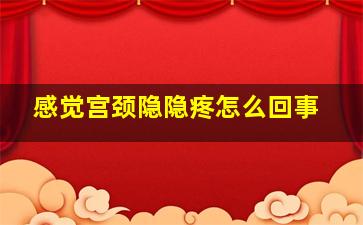 感觉宫颈隐隐疼怎么回事